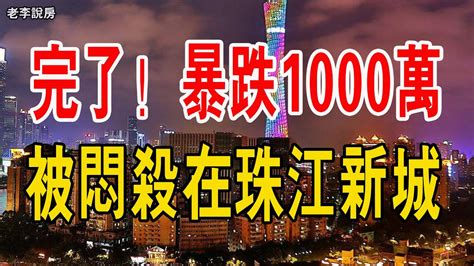 老李說房

完了！暴跌1000萬

被悶殺在珠江新城